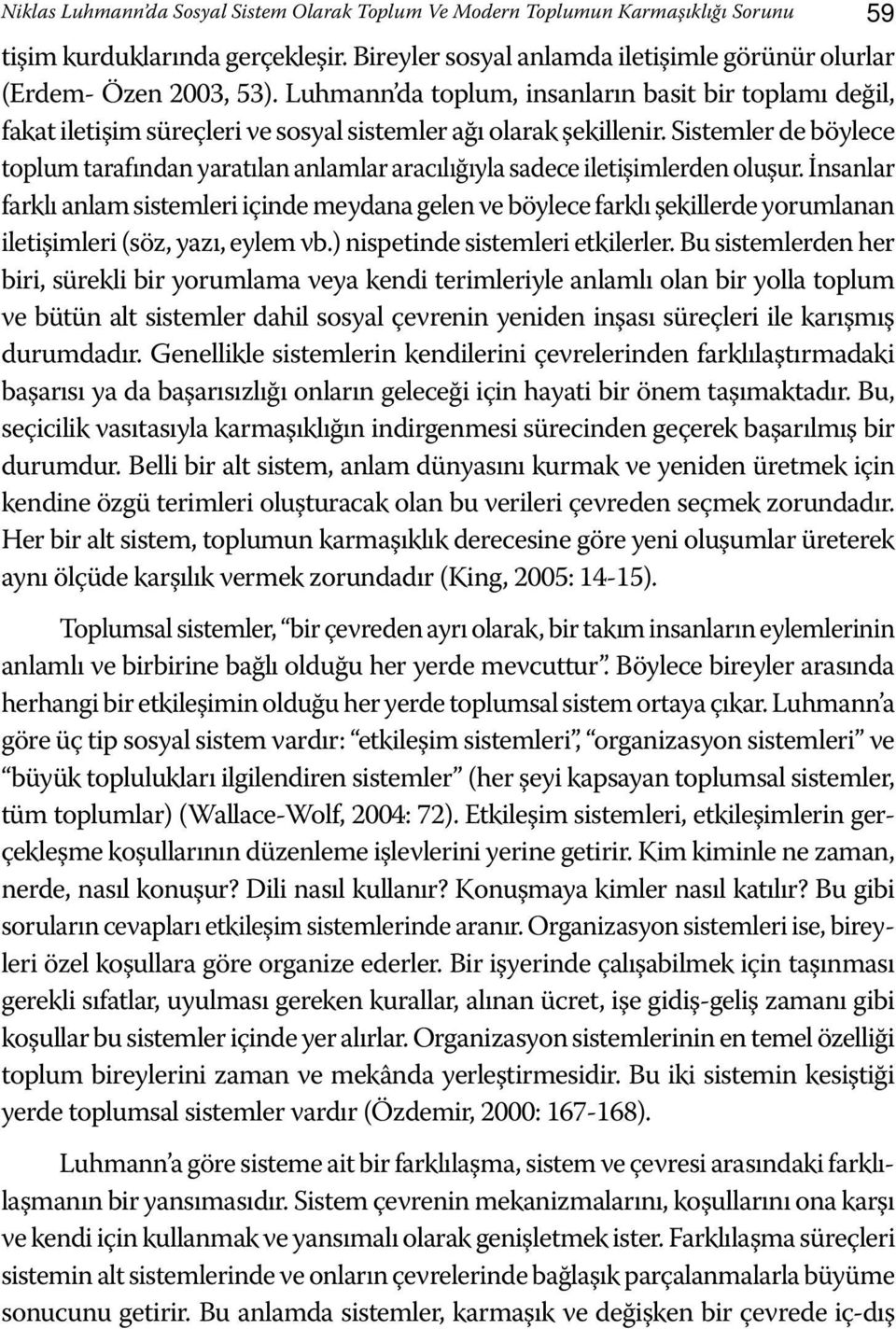 Niklas Luhmann'da Sosyal Sistem Olarak Toplum Ve Modern Toplumun Karmaşıklığı Sorunu 59

tişim kurduklarında gerçekleşir. Bireyler sosyal anlamda iletişimle görünür olurlar (Erdem- Özen 2003, 53). Luhmann'da toplum, insanların basit bir toplamı değil, fakat iletişim süreçleri ve sosyal sistemler ağı olarak şekillenir. Sistemler de böylece toplum tarafından yaratılan anlamlar aracılığıyla sadece iletişimlerden oluşur. İnsanlar farklı anlam sistemleri içinde meydana gelen ve böylece farklı şekillerde yorumlanan iletişimleri (söz, yazı, eylem vb.) nispetinde sistemleri etkilerler. Bu sistemlerden her biri, sürekli bir yorumlama veya kendi terimleriyle anlamlı olan bir yolla toplum ve bütün alt sistemler dahil sosyal çevrenin yeniden inşası süreçleri ile karışmış durumdadır. Genellikle sistemlerin kendilerini çevrelerinden farklılaştırmadaki başarısı ya da başarısızlığı onların geleceği için hayati bir önem taşımaktadır. Bu, seçicilik vasıtasıyla karmaşıklığın indirgenmesi sürecinden geçerek başarılmış bir durumdur. Belli bir alt sistem, anlam dünyasını kurmak ve yeniden üretmek için kendine özgü terimleri oluşturacak olan bu verileri çevreden seçmek zorundadır. Her bir alt sistem, toplumun karmaşıklık derecesine göre yeni oluşumlar üreterek aynı ölçüde karşılık vermek zorundadır (King, 2005: 14-15).

Toplumsal sistemler, "bir çevreden ayrı olarak, bir takım insanların eylemlerinin anlamlı ve birbirine bağlı olduğu her yerde mevcuttur". Böylece bireyler arasında herhangi bir etkileşimin olduğu her yerde toplumsal sistem ortaya çıkar. Luhmann'a göre üç tip sosyal sistem vardır: "etkileşim sistemleri", "organizasyon sistemleri" ve "büyük toplulukları ilgilendiren sistemler" (her şeyi kapsayan toplumsal sistemler, tüm toplumlar) (Wallace-Wolf, 2004: 72). Etkileşim sistemleri, etkileşimlerin gerçekleşme koşullarının düzenleme işlevlerini yerine getirir. Kim kiminle ne zaman, nerde, nasıl konuşur? Dili nasıl kullanır? Konuşmaya kimler nasıl katılır? Bu gibi soruların cevapları etkileşim sistemlerinde aranır. Organizasyon sistemleri ise, bireyleri özel koşullara göre organize ederler. Bir işyerinde çalışabilmek için taşınması gerekli sıfatlar, uyulması gereken kurallar, alınan ücret, işe gidiş-geliş zamanı gibi koşullar bu sistemler içinde yer alırlar. Organizasyon sistemlerinin en temel özelliği toplum bireylerini zaman ve mekânda yerleştirmesidir. Bu iki sistemin kesiştiği yerde toplumsal sistemler vardır (Özdemir, 2000: 167-168).

Luhmann'a göre sisteme ait bir farklılaşma, sistem ve çevresi arasındaki farklılaşmanın bir yansımasıdır. Sistem çevrenin mekanizmalarını, koşullarını ona karşı ve kendi için kullanmak ve yansımalı olarak genişletmek ister. Farklılaşma süreçleri sistemin alt sistemlerinde ve onların çevrelerinde bağlaşık parçalanmalarla büyüme sonucunu getirir. Bu anlamda sistemler, karmaşık ve değişken bir çevrede iç-dış